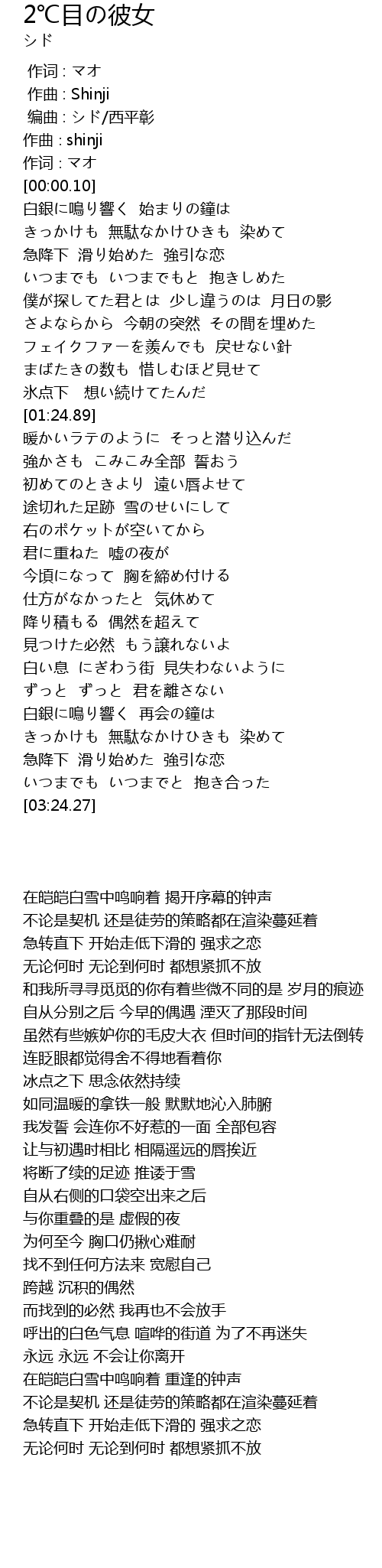 2℃目の彼女
シド

作词 : マオ
作曲 : Shinji
编曲 : シド/西平彰
作曲 : shinji
作词 : マオ
[00:00.10]
白銀に鳴り響く 始まりの鐘は
きっかけも 無駄なかけひきも 染めて
急降下 滑り始めた 強引な恋
いつまでも いつまでもと 抱きしめた
僕が探してた君とは 少し違うのは 月日の影
さよならから 今朝の突然 その間を埋めた
フェイクファーを羨んでも 戻せない針
まばたきの数も 惜しむほど見せて
氷点下 想い続けてたんだ
[01:24.89]
暖かいラテのように そっと潜り込んだ
強かさも こみこみ全部 誓おう
初めてのときより 遠い唇よせて
途切れた足跡 雪のせいにして
右のポケットが空いてから
君に重ねた 嘘の夜が
今頃になって 胸を締め付ける
仕方がなかったと 気休めて
降り積もる 偶然を超えて
見つけた必然 もう譲れないよ
白い息 にぎわう街 見失わないように
ずっと ずっと 君を離さない
白銀に鳴り響く 再会の鐘は
きっかけも 無駄なかけひきも 染めて
急降下 滑り始めた 強引な恋
いつまでも いつまでと 抱き合った
[03:24.27]

在皑皑白雪中鸣响着 揭开序幕的钟声
不论是契机 还是徒劳的策略都在渲染蔓延着
急转直下 开始走低下滑的 强求之恋
无论何时 无论到何时 都想紧抓不放
和我所寻寻觅觅的你有着些微不同的是 岁月的痕迹
自从分别之后 今早的偶遇 湮灭了那段时间
虽然有些嫉妒你的毛皮大衣 但时间的指针无法倒转
连眨眼都觉得舍不得地看着你
冰点之下 思念依然持续
如同温暖的拿铁一般 默默地沁入肺腑
我发誓 会连你不好惹的一面 全部包容
让与初遇时相比 相隔遥远的唇挨近
将断了续的足迹 推诿于雪
自从右侧的口袋空出来之后
与你重叠的是 虚假的夜
为何至今 胸口仍揪心难耐
找不到任何方法来 宽慰自己
跨越 沉积的偶然
而找到的必然 我再也不会放手
呼出的白色气息 喧哗的街道 为了不再迷失
永远 永远 不会让你离开
在皑皑白雪中鸣响着 重逢的钟声
不论是契机 还是徒劳的策略都在渲染蔓延着
急转直下 开始走低下滑的 强求之恋
无论何时 无论到何时 都想紧抓不放